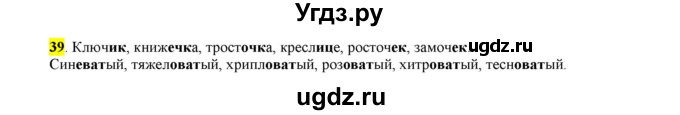 Угдз.ру

39. Ключик, книжечка, тросточка, креслице, росточек, замочек ugdz.ru
Синеватый, тяжеловатый, хрипловатый, розоватый, хитроватый, тесноватый.

ugdz.ru